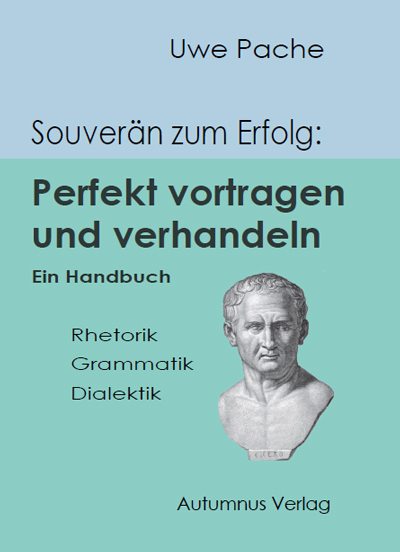 Uwe Pache

Souverän zum Erfolg:

Perfekt vortragen und verhandeln

Ein Handbuch

Rhetorik
Grammatik
Dialektik

CICERO

Autumnus Verlag